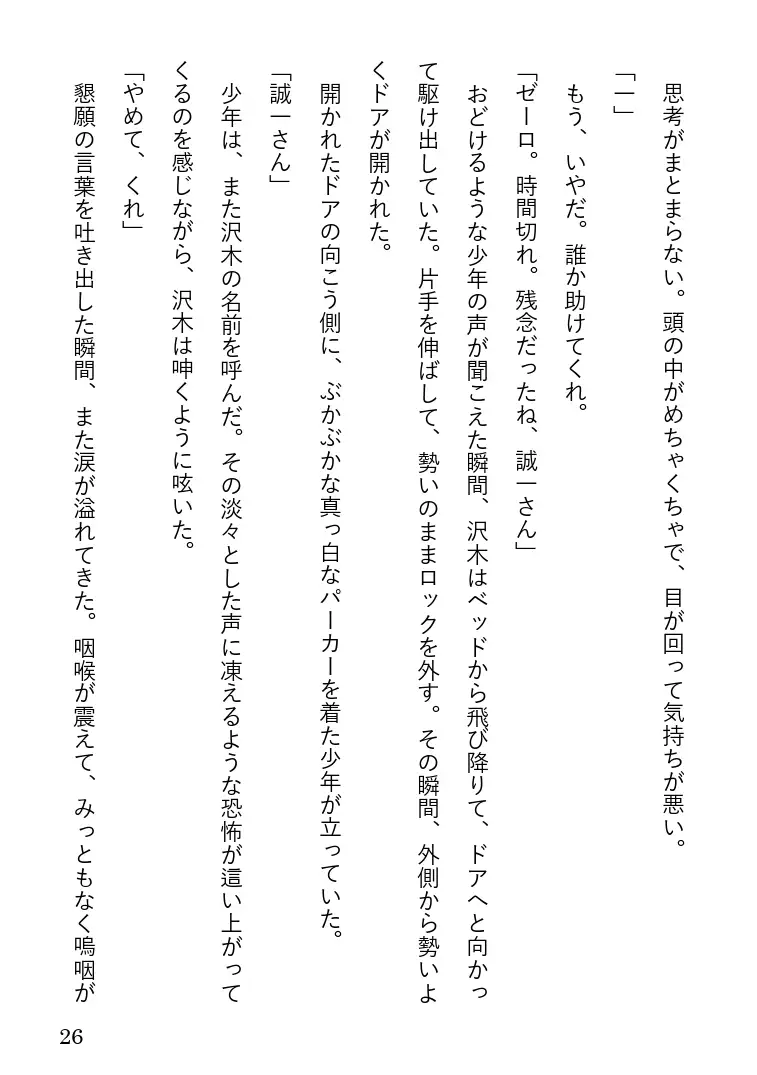 思考がまとまらない。頭の中がめちゃくちゃで、目が回って気持ちが悪い。

「一」

もう、いやだ。誰か助けてくれ。

「ゼーロ。時間切れ。残念だったね、誠一さん」

おどけるような少年の声が聞こえた瞬間、沢木はベッドから飛び降りて、ドアへと向かって駆け出していた。片手を伸ばして、勢いのままロックを外す。その瞬間、外側から勢いよくドアが開かれた。

開かれたドアの向こう側に、ぶかぶかな真っ白なパーカーを着た少年が立っていた。

「誠一さん」

少年は、また沢木の名前を呼んだ。その淡々とした声に凍えるような恐怖が這い上がってくるのを感じながら、沢木は呻くように呟いた。

「やめて、くれ」

懇願の言葉を吐き出した瞬間、また涙が溢れてきた。咽喉が震えて、みっともなく嗚咽が

26